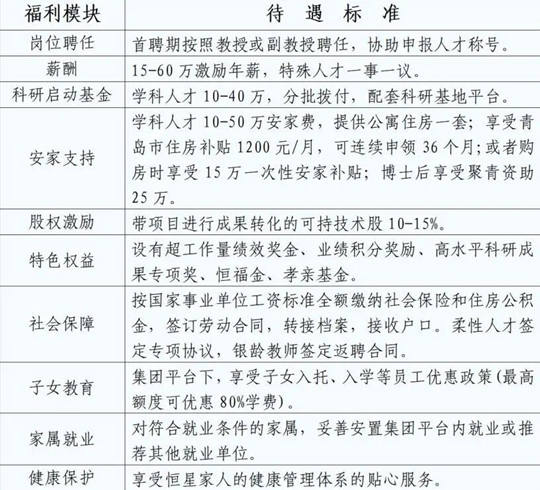 | 福利模块 | 待 遇 标 准 |
|---|---|
| 岗位聘任 | 首聘期按照教授或副教授聘任，协助申报人才称号。 |
| 薪酬 | 15-60 万激励年薪，特殊人才一事一议。 |
| 科研启动基金 | 学科人才 10-40 万，分批拨付，配套科研基地平台。 |
| 安家支持 | 学科人才 10-50 万安家费，提供公寓住房一套；享受青岛市住房补贴 1200 元/月，可连续申领 36 个月;或者购房时享受 15 万一次性安家补贴；博士后享受聚青资助 25 万。 |
| 股权激励 | 带项目进行成果转化的可持技术股 10-15%。 |
| 特色权益 | 设有超工作量绩效奖金、业绩积分奖励、高水平科研成果专项奖、恒福金、孝亲基金。 |
| 社会保障 | 按国家事业单位工资标准全额缴纳社会保险和住房公积金，签订劳动合同，转接档案，接收户口。柔性人才签定专项协议，银龄教师签定返聘合同。 |
| 子女教育 | 集团平台下，享受子女入托、入学等员工优惠政策(最高额度可优惠 80%学费)。 |
| 家属就业 | 对符合就业条件的家属，妥善安置集团平台内就业或推荐其他就业单位。 |
| 健康保护 | 享受恒星家人的健康管理体系的贴心服务。 |